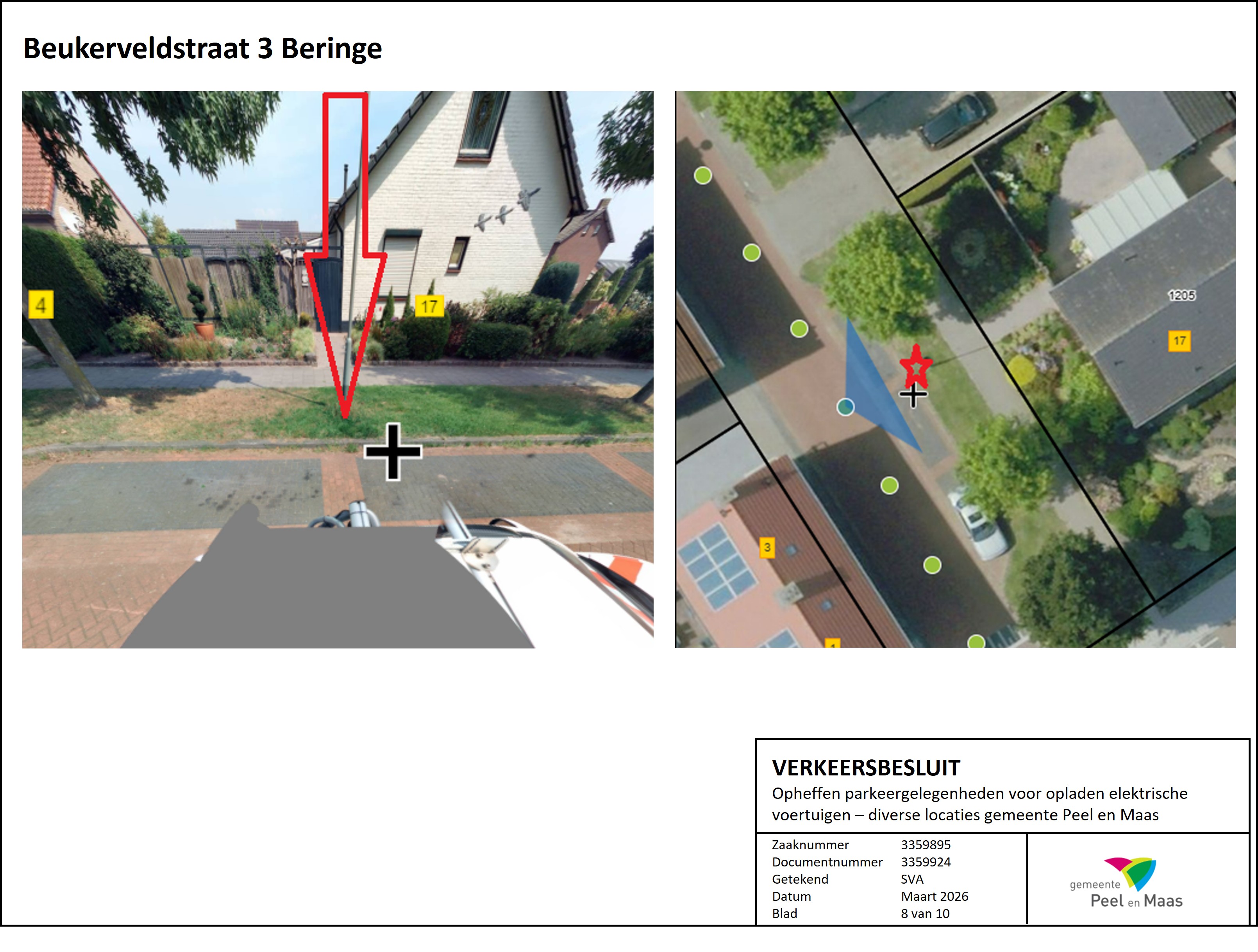 Beukerveldstraat 3 Beringe

4

17

1205

17

3

VERKEERSBESLUIT
Opheffen parkeergelegenheden voor opladen elektrische voertuigen – diverse locaties gemeente Peel en Maas

Zaaknummer 3359895
Documentnummer 3359924
Getekend SVA
Datum Maart 2026
Blad 8 van 10

gemeente
Peel en Maas